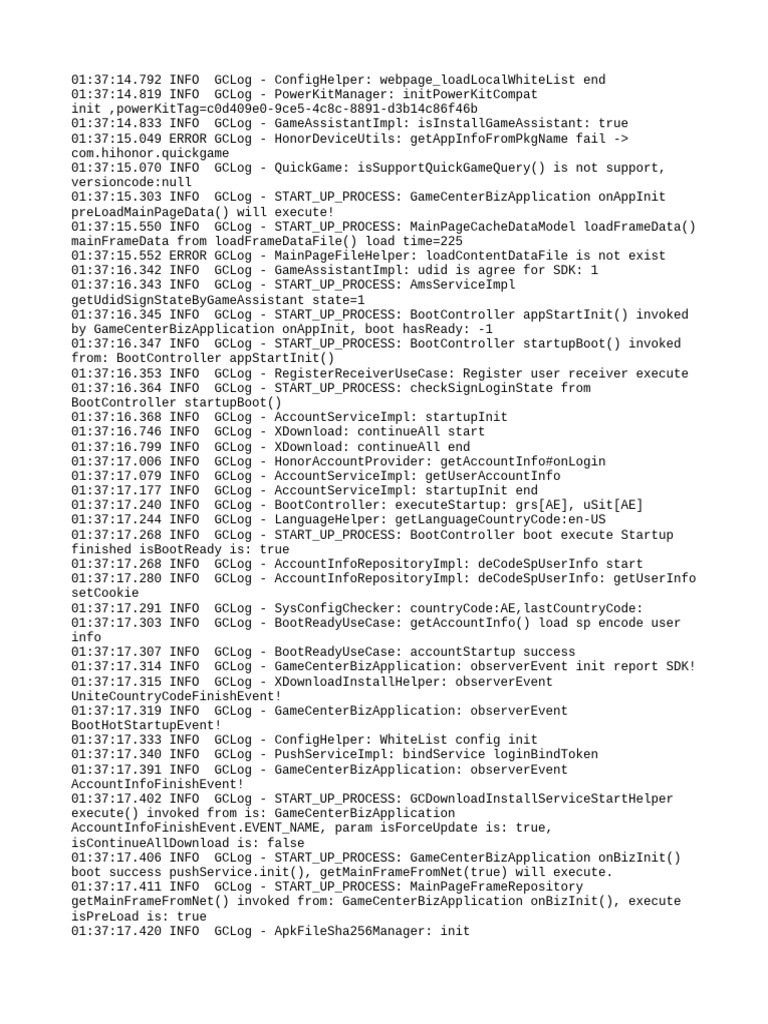 01:37:14.792 INFO  GCLog - ConfigHelper: webpage_loadLocalWhiteList end
01:37:14.819 INFO  GCLog - PowerKitManager: initPowerKitCompat init ,powerKitTag=c0d409e0-9ce5-4c8c-8891-d3b14c86f46b
01:37:14.833 INFO  GCLog - GameAssistantImpl: isInstallGameAssistant: true
01:37:15.049 ERROR GCLog - HonorDeviceUtils: getAppInfoFromPkgName fail -> com.hihonor.quickgame
01:37:15.070 INFO  GCLog - QuickGame: isSupportQuickGameQuery() is not support, versioncode:null
01:37:15.303 INFO  GCLog - START_UP_PROCESS: GameCenterBizApplication onAppInit preLoadMainPageData() will execute!
01:37:15.550 INFO  GCLog - START_UP_PROCESS: MainPageCacheDataModel loadFrameData() mainFrameData from loadFrameDataFile() load time=225
01:37:15.552 ERROR GCLog - MainPageFileHelper: loadContentDataFile is not exist
01:37:16.342 INFO  GCLog - GameAssistantImpl: udid is agree for SDK: 1
01:37:16.343 INFO  GCLog - START_UP_PROCESS: AmsServiceImpl getUdidSignStateByGameAssistant state=1
01:37:16.345 INFO  GCLog - START_UP_PROCESS: BootController appStartInit() invoked by GameCenterBizApplication onAppInit, boot hasReady: -1
01:37:16.347 INFO  GCLog - START_UP_PROCESS: BootController startupBoot() invoked from: BootController appStartInit()
01:37:16.353 INFO  GCLog - RegisterReceiverUseCase: Register user receiver execute
01:37:16.364 INFO  GCLog - START_UP_PROCESS: checkSignLoginState from BootController startupBoot()
01:37:16.368 INFO  GCLog - AccountServiceImpl: startupInit
01:37:16.746 INFO  GCLog - XDownload: continueAll start
01:37:16.799 INFO  GCLog - XDownload: continueAll end
01:37:17.006 INFO  GCLog - HonorAccountProvider: getAccountInfo#onLogin
01:37:17.079 INFO  GCLog - AccountServiceImpl: getUserAccountInfo
01:37:17.177 INFO  GCLog - AccountServiceImpl: startupInit end
01:37:17.240 INFO  GCLog - BootController: executeStartup: grs[AE], uSit[AE]
01:37:17.244 INFO  GCLog - LanguageHelper: getLanguageCountryCode:en-US
01:37:17.268 INFO  GCLog - START_UP_PROCESS: BootController boot execute Startup finished isBootReady is: true
01:37:17.268 INFO  GCLog - AccountInfoRepositoryImpl: deCodeSpUserInfo start
01:37:17.280 INFO  GCLog - AccountInfoRepositoryImpl: deCodeSpUserInfo: getUserInfo setCookie
01:37:17.291 INFO  GCLog - SysConfigChecker: countryCode:AE,lastCountryCode:
01:37:17.303 INFO  GCLog - BootReadyUseCase: getAccountInfo() load sp encode user info
01:37:17.307 INFO  GCLog - BootReadyUseCase: accountStartup success
01:37:17.314 INFO  GCLog - GameCenterBizApplication: observerEvent init report SDK!
01:37:17.315 INFO  GCLog - XDownloadInstallHelper: observerEvent UniteCountryCodeFinishEvent!
01:37:17.319 INFO  GCLog - GameCenterBizApplication: observerEvent BootHotStartupEvent!
01:37:17.333 INFO  GCLog - ConfigHelper: WhiteList config init
01:37:17.340 INFO  GCLog - PushServiceImpl: bindService loginBindToken
01:37:17.391 INFO  GCLog - GameCenterBizApplication: observerEvent AccountInfoFinishEvent!
01:37:17.402 INFO  GCLog - START_UP_PROCESS: GCDownloadInstallServiceStartHelper execute() invoked from is: GameCenterBizApplication AccountInfoFinishEvent.EVENT_NAME, param isForceUpdate is: true, isContinueAllDownload is: false
01:37:17.406 INFO  GCLog - START_UP_PROCESS: GameCenterBizApplication onBizInit() boot success pushService.init(), getMainFrameFromNet(true) will execute.
01:37:17.411 INFO  GCLog - START_UP_PROCESS: MainPageFrameRepository getMainFrameFromNet() invoked from: GameCenterBizApplication onBizInit(), execute isPreLoad is: true
01:37:17.420 INFO  GCLog - ApkFileSha256Manager: init